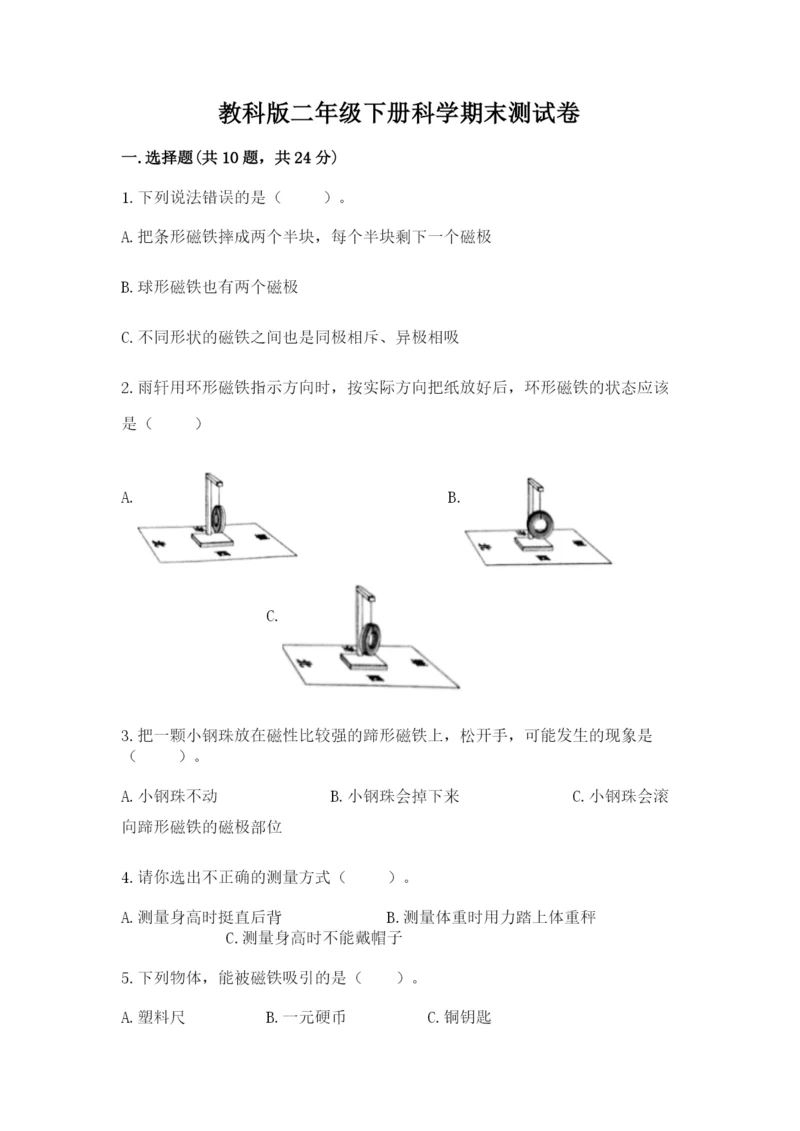 教科版二年级下册科学期末测试卷

一.选择题(共10题，共24分)

1.下列说法错误的是（　　）。

A.把条形磁铁摔成两个半块，每个半块剩下一个磁极

B.球形磁铁也有两个磁极

C.不同形状的磁铁之间也是同极相斥、异极相吸

2.雨轩用环形磁铁指示方向时，按实际方向把纸放好后，环形磁铁的状态应该是（　　）

A.

B.

C.

3.把一颗小钢珠放在磁性比较强的蹄形磁铁上，松开手，可能发生的现象是（　　）。

A.小钢珠不动　　B.小钢珠会掉下来　　C.小钢珠会滚向蹄形磁铁的磁极部位

4.请你选出不正确的测量方式（　　）。

A.测量身高时挺直后背　　B.测量体重时用力踏上体重秤　　C.测量身高时不能戴帽子

5.下列物体，能被磁铁吸引的是（　　）。

A.塑料尺　　B.一元硬币　　C.铜钥匙